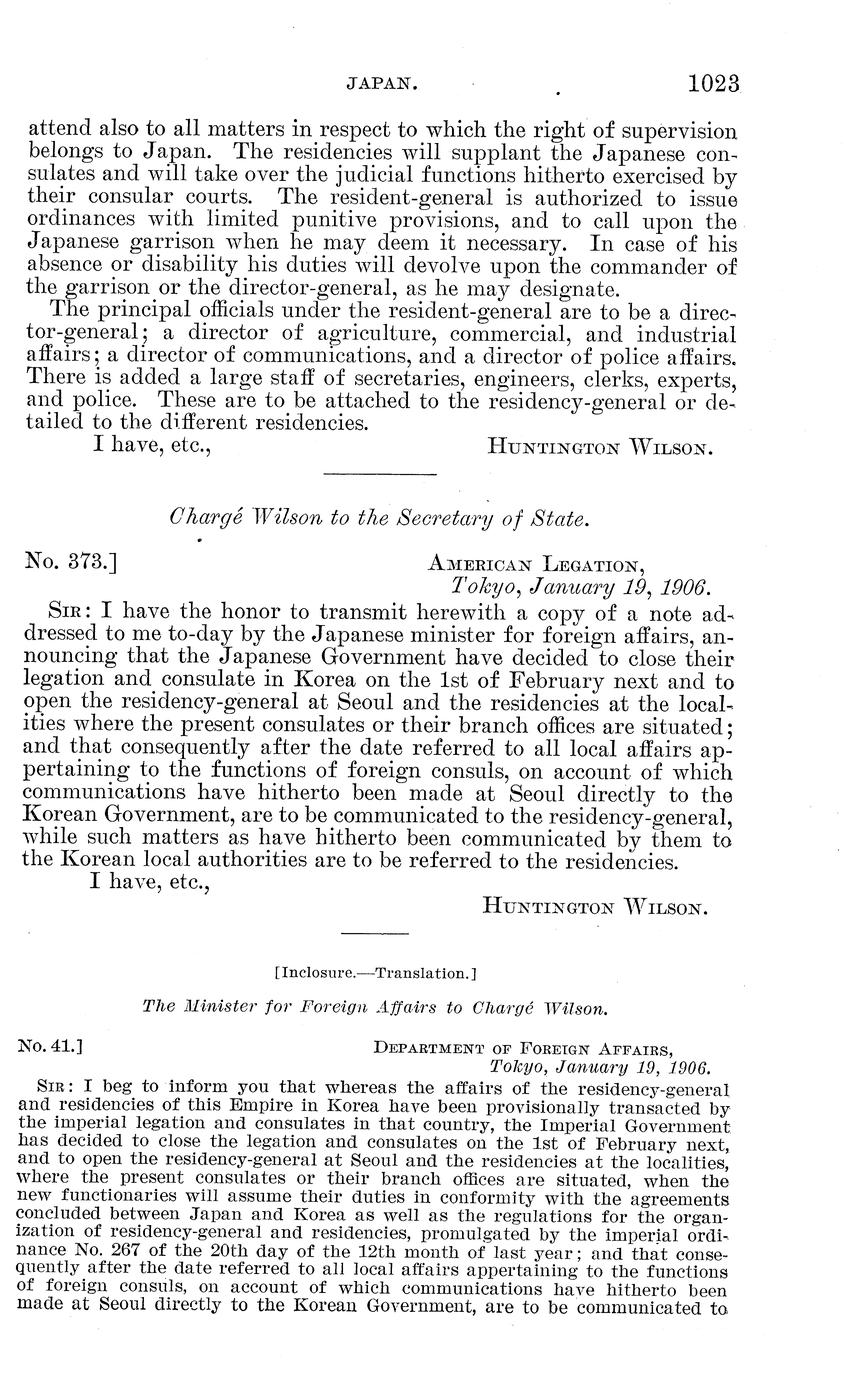 JAPAN. 1023

attend also to all matters in respect to which the right of supervision belongs to Japan. The residencies will supplant the Japanese consulates and will take over the judicial functions hitherto exercised by their consular courts. The resident-general is authorized to issue ordinances with limited punitive provisions, and to call upon the Japanese garrison when he may deem it necessary. In case of his absence or disability his duties will devolve upon the commander of the garrison or the director-general, as he may designate.

The principal officials under the resident-general are to be a director-general; a director of agriculture, commercial, and industrial affairs; a director of communications, and a director of police affairs. There is added a large staff of secretaries, engineers, clerks, experts, and police. These are to be attached to the residency-general or detailed to the different residencies.

I have, etc.,

HUNTINGTON WILSON.

Chargé Wilson to the Secretary of State.

No. 373.]

AMERICAN LEGATION,
Tokyo, January 19, 1906.

SIR: I have the honor to transmit herewith a copy of a note addressed to me to-day by the Japanese minister for foreign affairs, announcing that the Japanese Government have decided to close their legation and consulate in Korea on the 1st of February next and to open the residency-general at Seoul and the residencies at the localities where the present consulates or their branch offices are situated; and that consequently after the date referred to all local affairs appertaining to the functions of foreign consuls, on account of which communications have hitherto been made at Seoul directly to the Korean Government, are to be communicated to the residency-general, while such matters as have hitherto been communicated by them to the Korean local authorities are to be referred to the residencies.

I have, etc.,

HUNTINGTON WILSON.

[Inclosure.—Translation.]

The Minister for Foreign Affairs to Chargé Wilson.

No. 41.]

DEPARTMENT OF FOREIGN AFFAIRS,
Tokyo, January 19, 1906.

SIR: I beg to inform you that whereas the affairs of the residency-general and residencies of this Empire in Korea have been provisionally transacted by the imperial legation and consulates in that country, the Imperial Government has decided to close the legation and consulates on the 1st of February next, and to open the residency-general at Seoul and the residencies at the localities, where the present consulates or their branch offices are situated, when the new functionaries will assume their duties in conformity with the agreements concluded between Japan and Korea as well as the regulations for the organization of residency-general and residencies, promulgated by the imperial ordinance No. 267 of the 20th day of the 12th month of last year; and that consequently after the date referred to all local affairs appertaining to the functions of foreign consuls, on account of which communications have hitherto been made at Seoul directly to the Korean Government, are to be communicated to